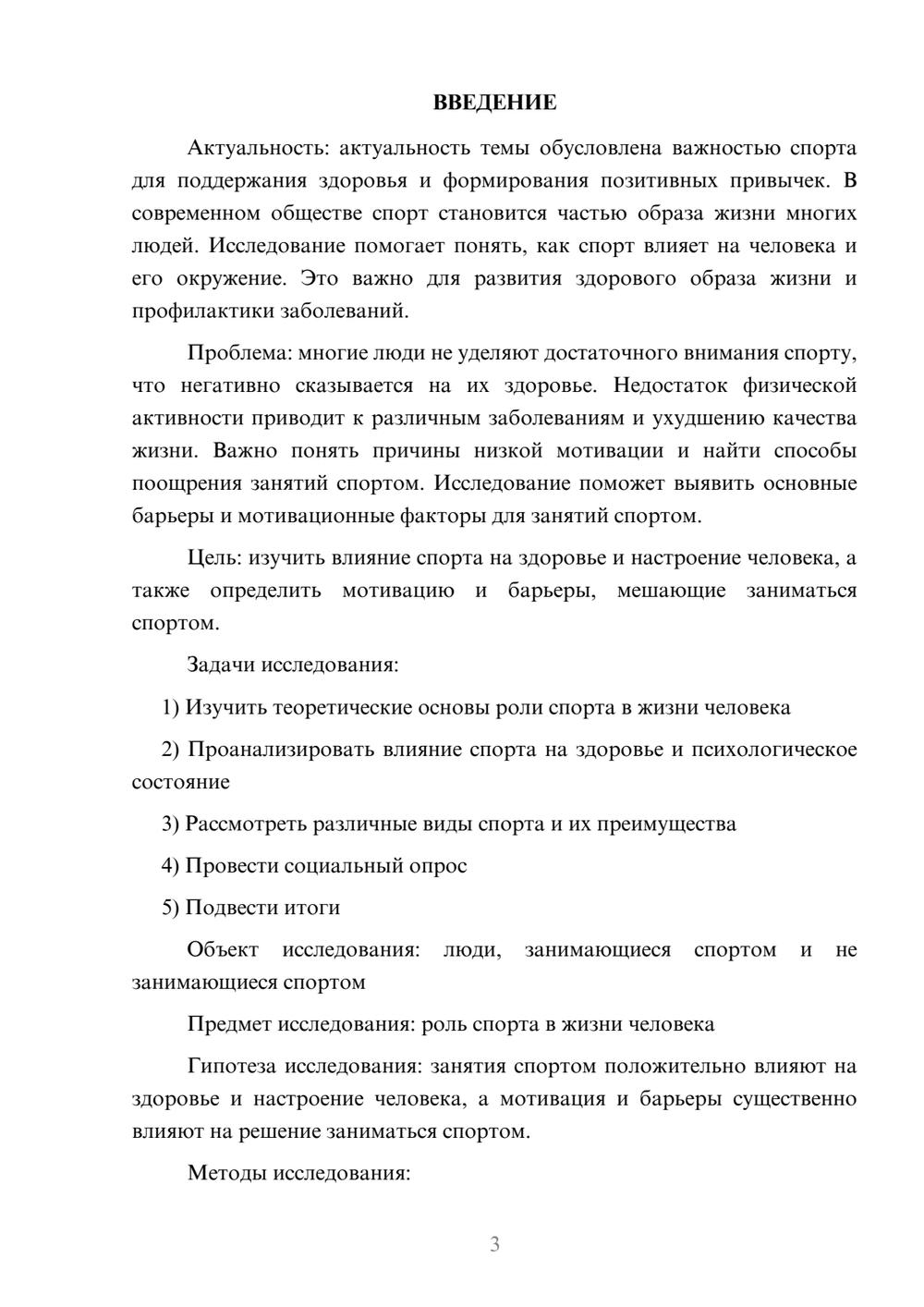 ВВЕДЕНИЕ

Актуальность: актуальность темы обусловлена важностью спорта для поддержания здоровья и формирования позитивных привычек. В современном обществе спорт становится частью образа жизни многих людей. Исследование помогает понять, как спорт влияет на человека и его окружение. Это важно для развития здорового образа жизни и профилактики заболеваний.

Проблема: многие люди не уделяют достаточного внимания спорту, что негативно сказывается на их здоровье. Недостаток физической активности приводит к различным заболеваниям и ухудшению качества жизни. Важно понять причины низкой мотивации и найти способы поощрения занятий спортом. Исследование поможет выявить основные барьеры и мотивационные факторы для занятий спортом.

Цель: изучить влияние спорта на здоровье и настроение человека, а также определить мотивацию и барьеры, мешающие заниматься спортом.

Задачи исследования:

1) Изучить теоретические основы роли спорта в жизни человека

2) Проанализировать влияние спорта на здоровье и психологическое состояние

3) Рассмотреть различные виды спорта и их преимущества

4) Провести социальный опрос

5) Подвести итоги

Объект исследования: люди, занимающиеся спортом и не занимающиеся спортом

Предмет исследования: роль спорта в жизни человека

Гипотеза исследования: занятия спортом положительно влияют на здоровье и настроение человека, а мотивация и барьеры существенно влияют на решение заниматься спортом.

Методы исследования:

3